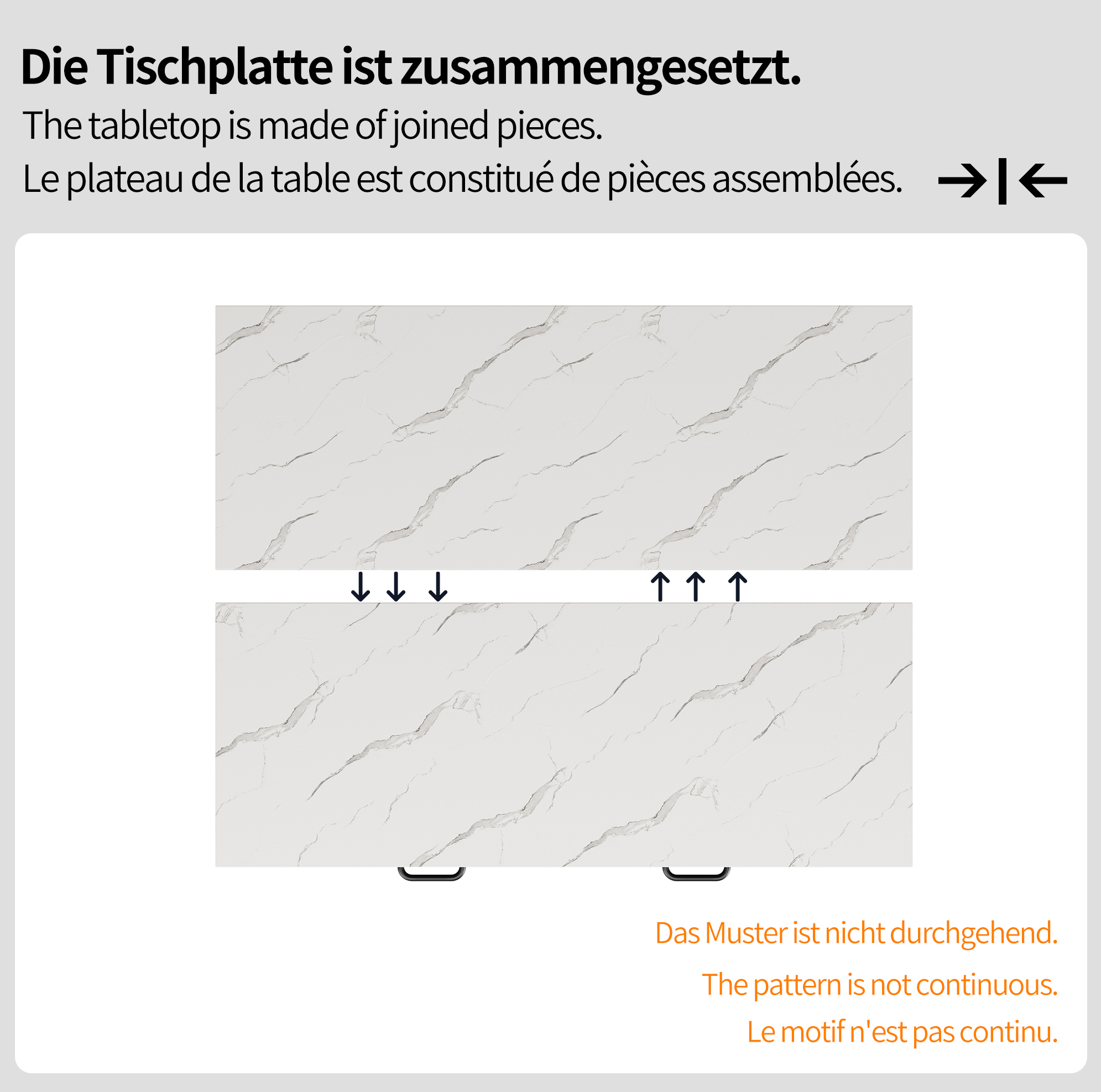 Die Tischplatte ist zusammengesetzt.

The tabletop is made of joined pieces.

Le plateau de la table est constitué de pièces assemblées.

Das Muster ist nicht durchgehend.

The pattern is not continuous.

Le motif n'est pas continu.